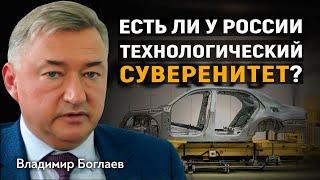 ЕСТЬ ЛИ У РОССИИ ТЕХНОЛОГИЧЕСКИЙ СУВЕРЕНИТЕТ?

Владимир Боглаев